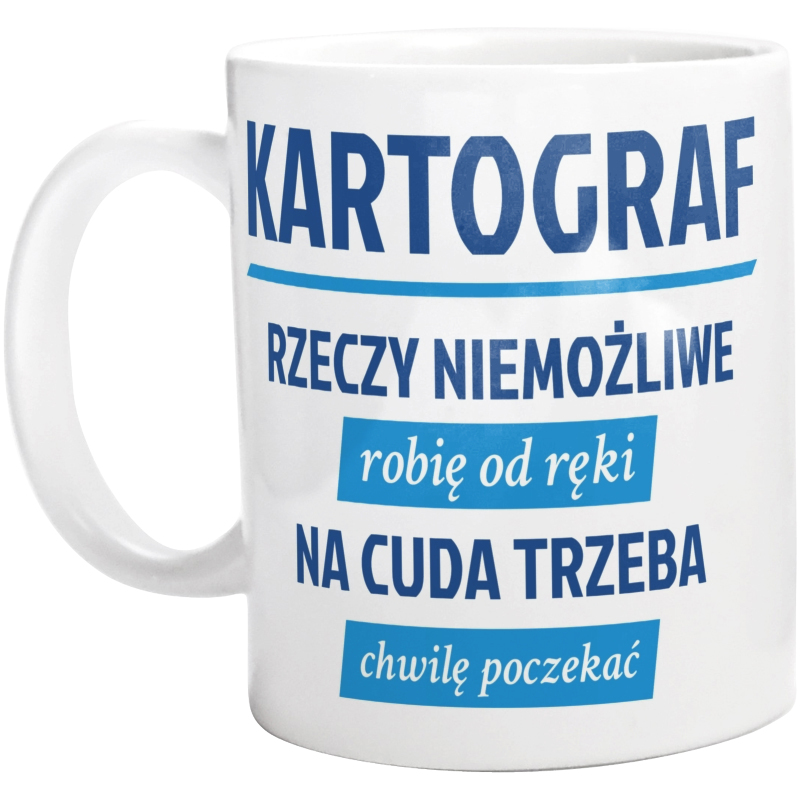 KARTOGRAF

RZECZY NIEMOŻLIWE

robię od ręki

NA CUDA TRZEBA

chwilę poczekać